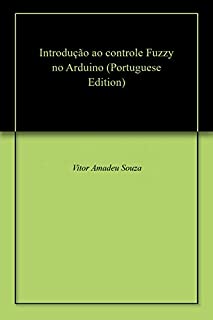 Introdução ao controle Fuzzy no Arduino (Portuguese Edition)

Vitor Amadeu Souza